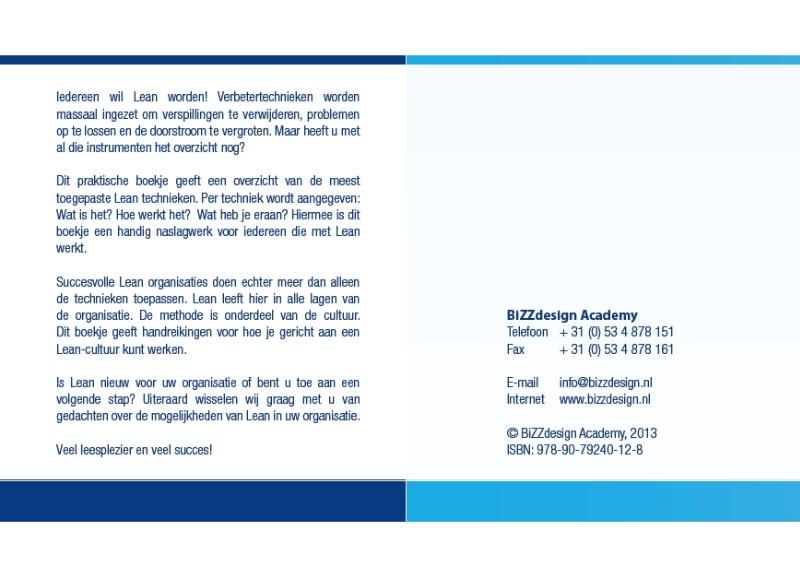 Iedereen wil Lean worden! Verbetertechnieken worden massaal ingezet om verspillingen te verwijderen, problemen op te lossen en de doorstroom te vergroten. Maar heeft u met al die instrumenten het overzicht nog?

Dit praktische boekje geeft een overzicht van de meest toegepaste Lean technieken. Per techniek wordt aangegeven: Wat is het? Hoe werkt het? Wat heb je eraan? Hiermee is dit boekje een handig naslagwerk voor iedereen die met Lean werkt.

Succesvolle Lean organisaties doen echter meer dan alleen de technieken toepassen. Lean leeft hier in alle lagen van de organisatie. De methode is onderdeel van de cultuur. Dit boekje geeft handreikingen voor hoe je gericht aan een Lean-cultuur kunt werken.

Is Lean nieuw voor uw organisatie of bent u toe aan een volgende stap? Uiteraard wisselen wij graag met u van gedachten over de mogelijkheden van Lean in uw organisatie.

Veel leesplezier en veel succes!

BiZZdesign Academy
Telefoon + 31 (0) 53 4 878 151
Fax + 31 (0) 53 4 878 161

E-mail info@bizzdesign.nl
Internet www.bizzdesign.nl

© BiZZdesign Academy, 2013
ISBN: 978-90-79240-12-8